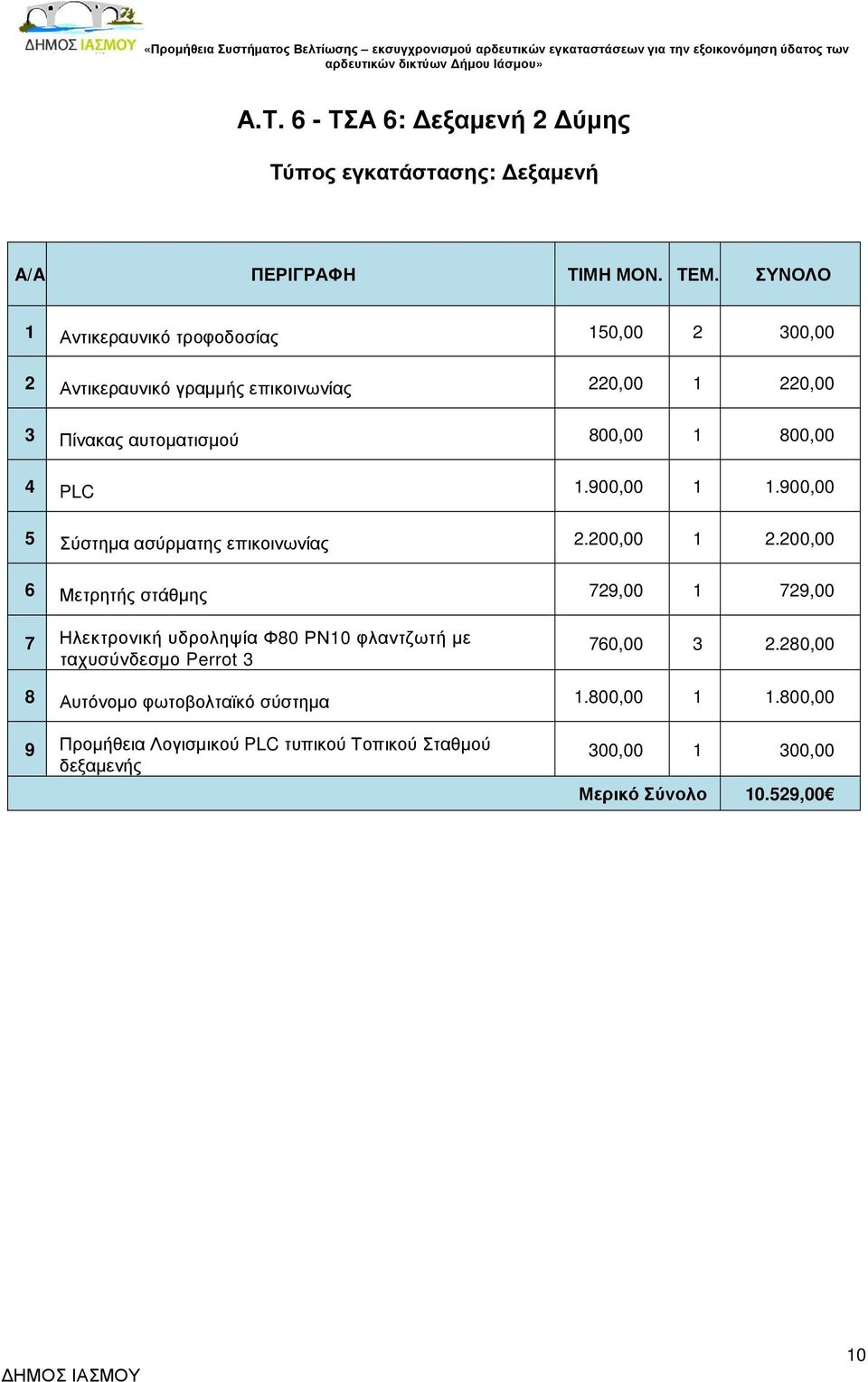 ΔΗΜΟΣ ΙΑΣΜΟΥ

«Προμήθεια Συστήματος Βελτίωσης – εκσυγχρονισμού αρδευτικών εγκαταστάσεων για την εξοικονόμηση ύδατος των αρδευτικών δικτύων Δήμου Ιάσμου»

Α.Τ. 6 - ΤΣΑ 6: Δεξαμενή 2 Δύμης

Τύπος εγκατάστασης: Δεξαμενή

| Α/Α | ΠΕΡΙΓΡΑΦΗ | ΤΙΜΗ ΜΟΝ. | ΤΕΜ. | ΣΥΝΟΛΟ |
|---|---|---|---|---|
| 1 | Αντικεραυνικό τροφοδοσίας | 150,00 | 2 | 300,00 |
| 2 | Αντικεραυνικό γραμμής επικοινωνίας | 220,00 | 1 | 220,00 |
| 3 | Πίνακας αυτοματισμού | 800,00 | 1 | 800,00 |
| 4 | PLC | 1.900,00 | 1 | 1.900,00 |
| 5 | Σύστημα ασύρματης επικοινωνίας | 2.200,00 | 1 | 2.200,00 |
| 6 | Μετρητής στάθμης | 729,00 | 1 | 729,00 |
| 7 | Ηλεκτρονική υδροληψία Φ80 PN10 φλαντζωτή με ταχυσύνδεσμο Perrot 3 | 760,00 | 3 | 2.280,00 |
| 8 | Αυτόνομο φωτοβολταϊκό σύστημα | 1.800,00 | 1 | 1.800,00 |
| 9 | Προμήθεια Λογισμικού PLC τυπικού Τοπικού Σταθμού δεξαμενής | 300,00 | 1 | 300,00 |
| | | Μερικό Σύνολο | | 10.529,00€ |

ΔΗΜΟΣ ΙΑΣΜΟΥ

10